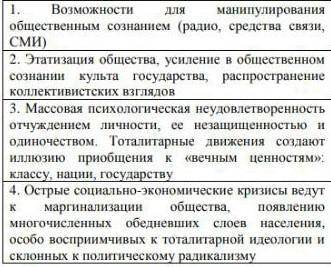 | 1. Возможности для манипулирования общественным сознанием (радио, средства связи, СМИ) |
|---|
| 2. Этатизация общества, усиление в общественном сознании культа государства, распространение коллективистских взглядов |
| 3. Массовая психологическая неудовлетворенность отчуждением личности, ее незащищенностью и одиночеством. Тоталитарные движения создают иллюзию приобщения к «вечным ценностям»: классу, нации, государству |
| 4. Острые социально-экономические кризисы ведут к маргинализации общества, появлению многочисленных обедневших слоев населения, особо восприимчивых к тоталитарной идеологии и склонных к политическому радикализму |